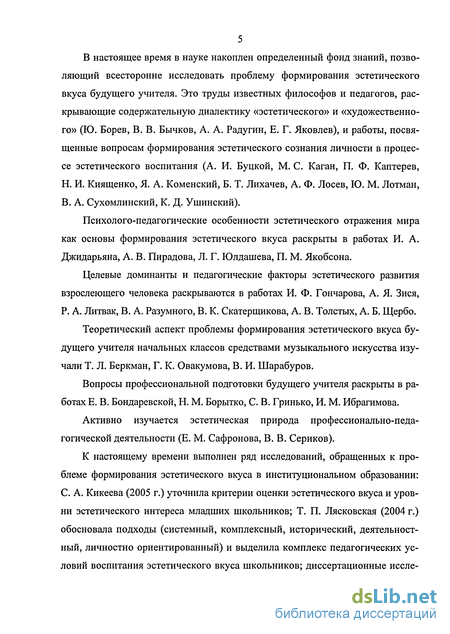 5

В настоящее время в науке накоплен определенный фонд знаний, позволяющий всесторонне исследовать проблему формирования эстетического вкуса будущего учителя. Это труды известных философов и педагогов, раскрывающие содержательную диалектику «эстетического» и «художественного» (Ю. Борев, В. В. Бычков, А. А. Радугин, Е. Г. Яковлев), и работы, посвященные вопросам формирования эстетического сознания личности в процессе эстетического воспитания (А. И. Буцкой, М. С. Каган, П. Ф. Каптерев, Н. И. Киященко, Я. А. Коменский, Б. Т. Лихачев, А. Ф. Лосев, Ю. М. Лотман, В. А. Сухомлинский, К. Д. Ушинский).

Психолого-педагогические особенности эстетического отражения мира как основы формирования эстетического вкуса раскрыты в работах И. А. Джидарьяна, А. В. Пирадова, Л. Г. Юлдашева, П. М. Якобсона.

Целевые доминанты и педагогические факторы эстетического развития взрослеющего человека раскрываются в работах И. Ф. Гончарова, А. Я. Зися, Р. А. Литвак, В. А. Разумного, В. К. Скатерщикова, А. В. Толстых, А. Б. Щербо.

Теоретический аспект проблемы формирования эстетического вкуса будущего учителя начальных классов средствами музыкального искусства изучали Т. Л. Беркман, Г. К. Овакумова, В. И. Шарабуров.

Вопросы профессиональной подготовки будущего учителя раскрыты в работах Е. В. Бондаревской, Н. М. Борытко, С. В. Гринько, И. М. Ибрагимова.

Активно изучается эстетическая природа профессионально-педагогической деятельности (Е. М. Сафронова, В. В. Сериков).

К настоящему времени выполнен ряд исследований, обращенных к проблеме формирования эстетического вкуса в институциональном образовании: С. А. Кикеева (2005 г.) уточнила критерии оценки эстетического вкуса и уровни эстетического интереса младших школьников; Т. П. Лясковская (2004 г.) обосновала подходы (системный, комплексный, исторический, деятельностный, личностно ориентированный) и выделила комплекс педагогических условий воспитания эстетического вкуса школьников; диссертационные иссле-

dsLib.net
библиотека диссертаций